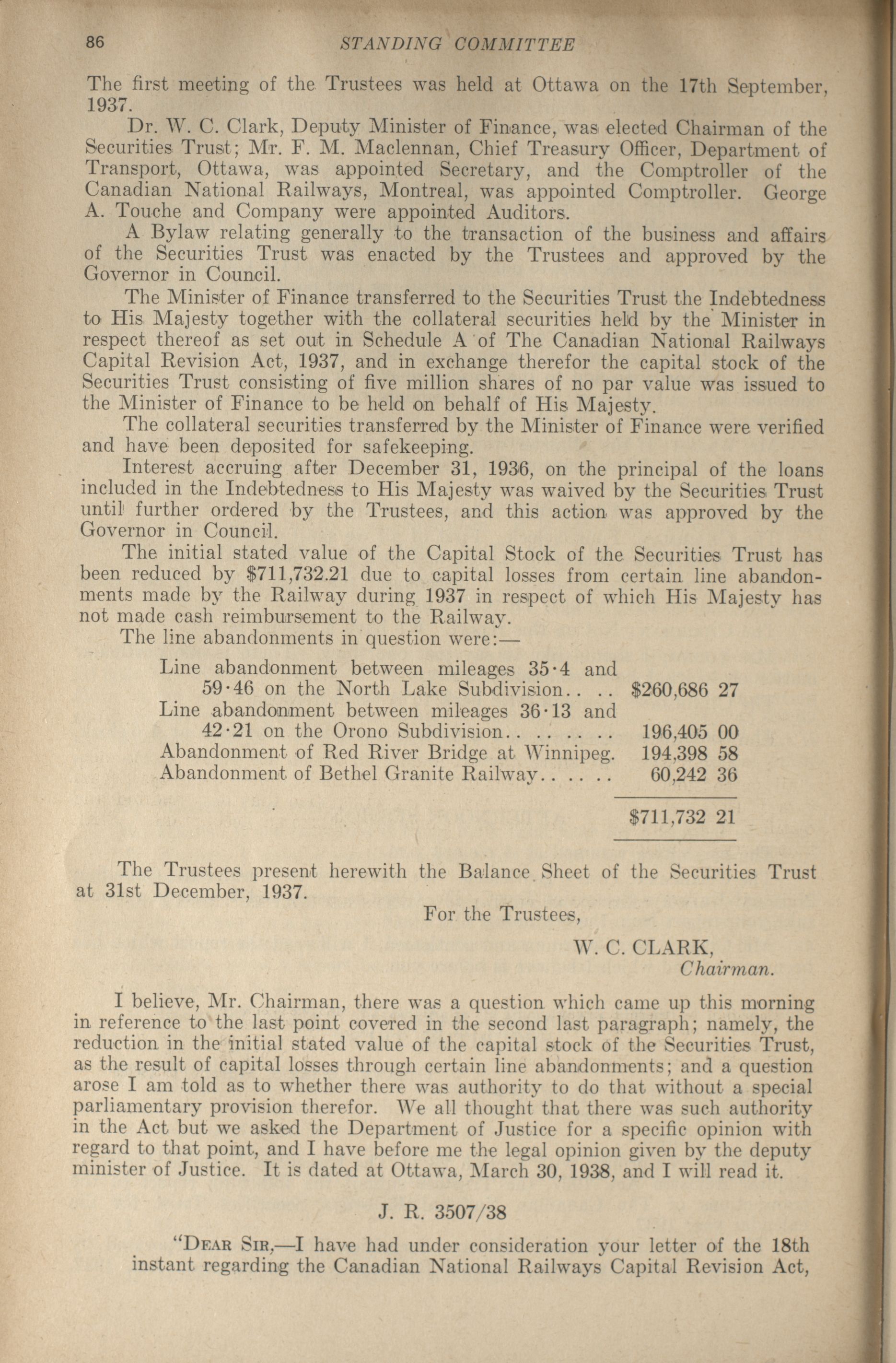 86 STANDING COMMITTEE

The first meeting of the Trustees was held at Ottawa on the 17th September, 1937.

Dr. W. C. Clark, Deputy Minister of Finance, was elected Chairman of the Securities Trust; Mr. F. M. Maclennan, Chief Treasury Officer, Department of Transport, Ottawa, was appointed Secretary, and the Comptroller of the Canadian National Railways, Montreal, was appointed Comptroller. George A. Touche and Company were appointed Auditors.

A Bylaw relating generally to the transaction of the business and affairs of the Securities Trust was enacted by the Trustees and approved by the Governor in Council.

The Minister of Finance transferred to the Securities Trust the Indebtedness to His Majesty together with the collateral securities held by the Minister in respect thereof as set out in Schedule A of The Canadian National Railways Capital Revision Act, 1937, and in exchange therefor the capital stock of the Securities Trust consisting of five million shares of no par value was issued to the Minister of Finance to be held on behalf of His Majesty.

The collateral securities transferred by the Minister of Finance were verified and have been deposited for safekeeping.

Interest accruing after December 31, 1936, on the principal of the loans included in the Indebtedness to His Majesty was waived by the Securities Trust until further ordered by the Trustees, and this action was approved by the Governor in Council.

The initial stated value of the Capital Stock of the Securities Trust has been reduced by $711,732.21 due to capital losses from certain line abandonments made by the Railway during 1937 in respect of which His Majesty has not made cash reimbursement to the Railway.

The line abandonments in question were:—

| | |
|---|---|
| Line abandonment between mileages 35·4 and 59·46 on the North Lake Subdivision.. .. | $260,686 27 |
| Line abandonment between mileages 36·13 and 42·21 on the Orono Subdivision.. .. .. .. | 196,405 00 |
| Abandonment of Red River Bridge at Winnipeg. | 194,398 58 |
| Abandonment of Bethel Granite Railway.. .. .. | 60,242 36 |
| | $711,732 21 |

The Trustees present herewith the Balance Sheet of the Securities Trust at 31st December, 1937.

For the Trustees,

W. C. CLARK,
Chairman.

I believe, Mr. Chairman, there was a question which came up this morning in reference to the last point covered in the second last paragraph; namely, the reduction in the initial stated value of the capital stock of the Securities Trust, as the result of capital losses through certain line abandonments; and a question arose I am told as to whether there was authority to do that without a special parliamentary provision therefor. We all thought that there was such authority in the Act but we asked the Department of Justice for a specific opinion with regard to that point, and I have before me the legal opinion given by the deputy minister of Justice. It is dated at Ottawa, March 30, 1938, and I will read it.

J. R. 3507/38

"Dear Sir,—I have had under consideration your letter of the 18th instant regarding the Canadian National Railways Capital Revision Act,